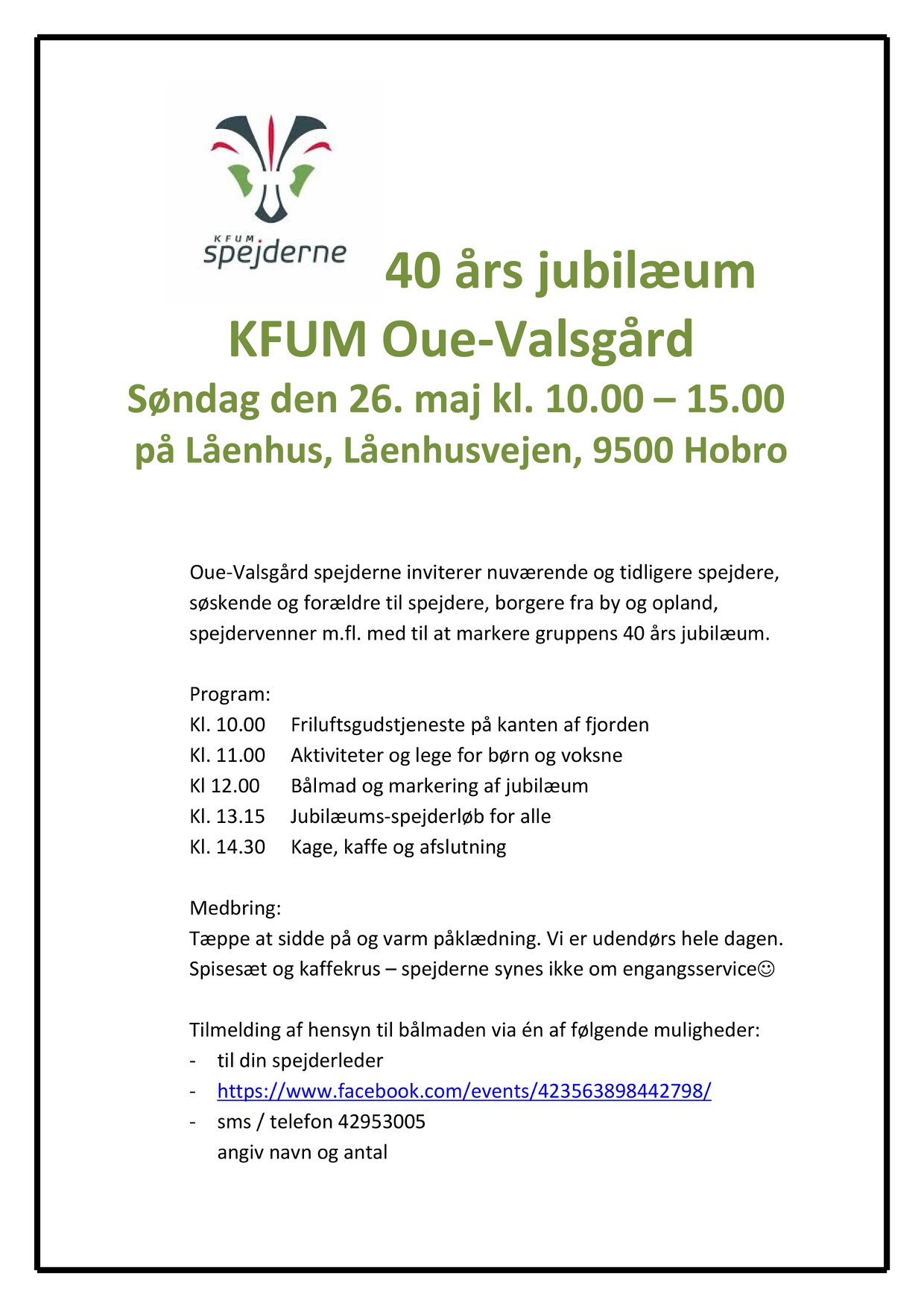 KFUM
spejderne

40 års jubilæum
KFUM Oue-Valsgård
Søndag den 26. maj kl. 10.00 – 15.00
på Låenhus, Låenhusvejen, 9500 Hobro

Oue-Valsgård spejderne inviterer nuværende og tidligere spejdere, søskende og forældre til spejdere, borgere fra by og opland, spejdervenner m.fl. med til at markere gruppens 40 års jubilæum.

Program:
Kl. 10.00 Friluftsgudstjeneste på kanten af fjorden
Kl. 11.00 Aktiviteter og lege for børn og voksne
Kl 12.00 Bålmad og markering af jubilæum
Kl. 13.15 Jubilæums-spejderløb for alle
Kl. 14.30 Kage, kaffe og afslutning

Medbring:
Tæppe at sidde på og varm påklædning. Vi er udendørs hele dagen.
Spisesæt og kaffekrus – spejderne synes ikke om engangsservice☺

Tilmelding af hensyn til bålmaden via én af følgende muligheder:
- til din spejderleder
- https://www.facebook.com/events/423563898442798/
- sms / telefon 42953005
angiv navn og antal